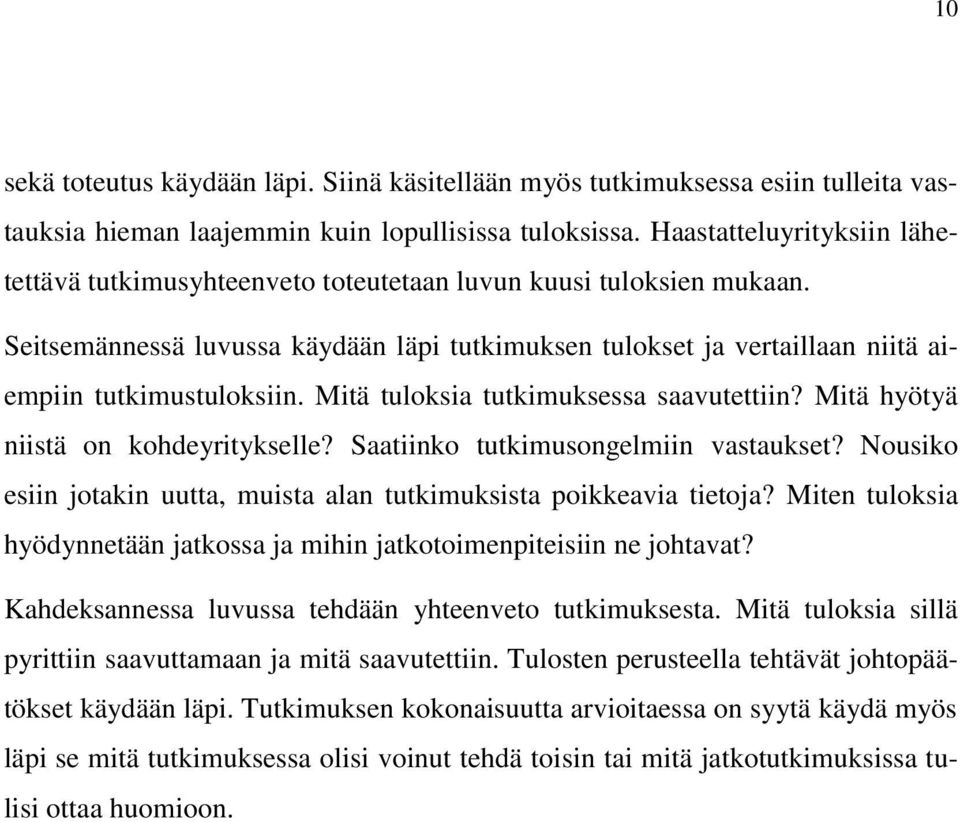 10

sekä toteutus käydään läpi. Siinä käsitellään myös tutkimuksessa esiin tulleita vastauksia hieman laajemmin kuin lopullisissa tuloksissa. Haastatteluyrityksiin lähetettävä tutkimusyhteenveto toteutetaan luvun kuusi tuloksien mukaan.

Seitsemännessä luvussa käydään läpi tutkimuksen tulokset ja vertaillaan niitä aiempiin tutkimustuloksiin. Mitä tuloksia tutkimuksessa saavutettiin? Mitä hyötyä niistä on kohdeyritykselle? Saatiinko tutkimusongelmiin vastaukset? Nousiko esiin jotakin uutta, muista alan tutkimuksista poikkeavia tietoja? Miten tuloksia hyödynnetään jatkossa ja mihin jatkotoimenpiteisiin ne johtavat?

Kahdeksannessa luvussa tehdään yhteenveto tutkimuksesta. Mitä tuloksia sillä pyrittiin saavuttamaan ja mitä saavutettiin. Tulosten perusteella tehtävät johtopäätökset käydään läpi. Tutkimuksen kokonaisuutta arvioitaessa on syytä käydä myös läpi se mitä tutkimuksessa olisi voinut tehdä toisin tai mitä jatkotutkimuksissa tulisi ottaa huomioon.